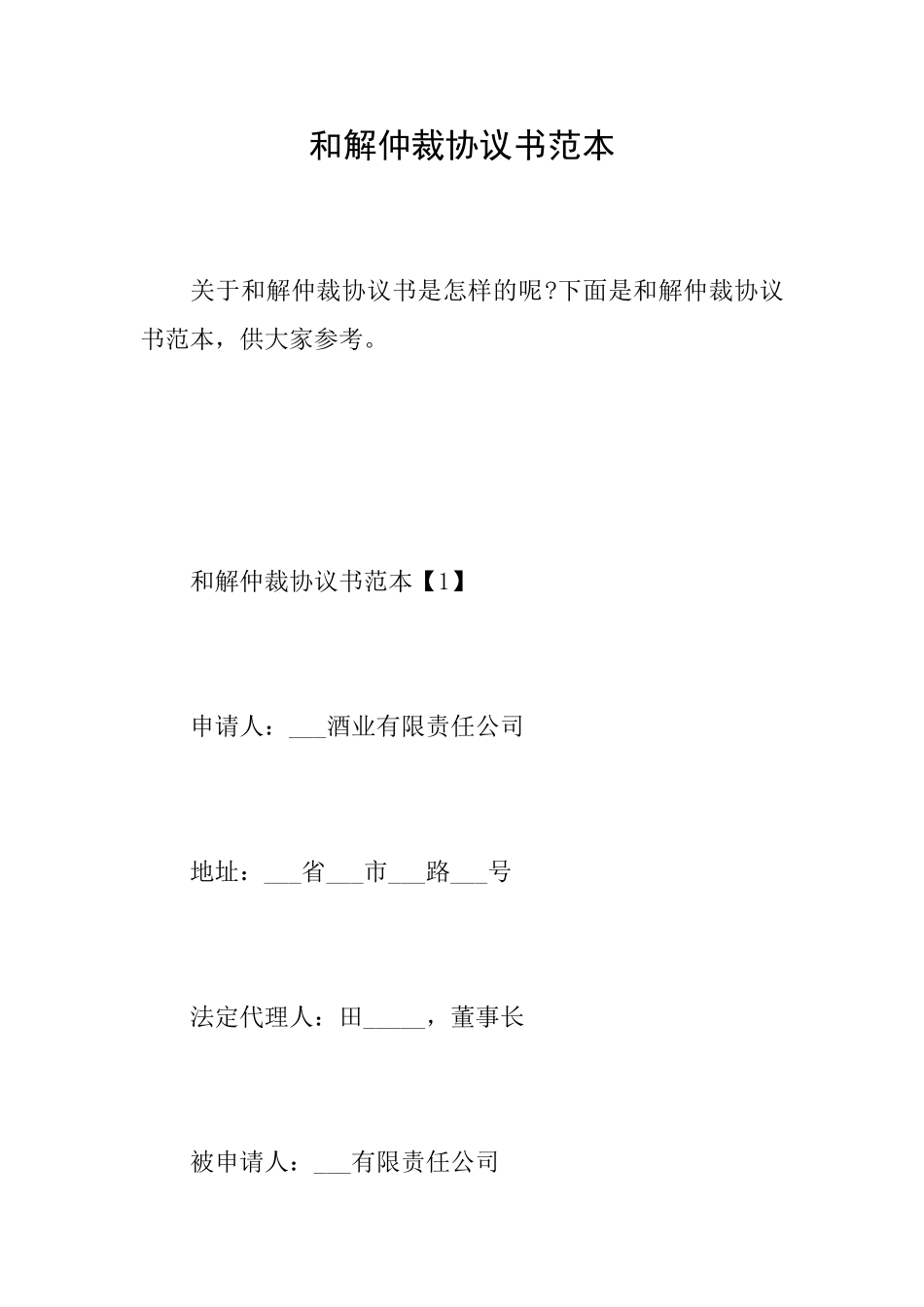 和解仲裁协议书范本

关于和解仲裁协议书是怎样的呢?下面是和解仲裁协议书范本，供大家参考。

和解仲裁协议书范本【1】

申请人：___酒业有限责任公司

地址：___省___市___路___号

法定代理人：田_____，董事长

被申请人：___有限责任公司